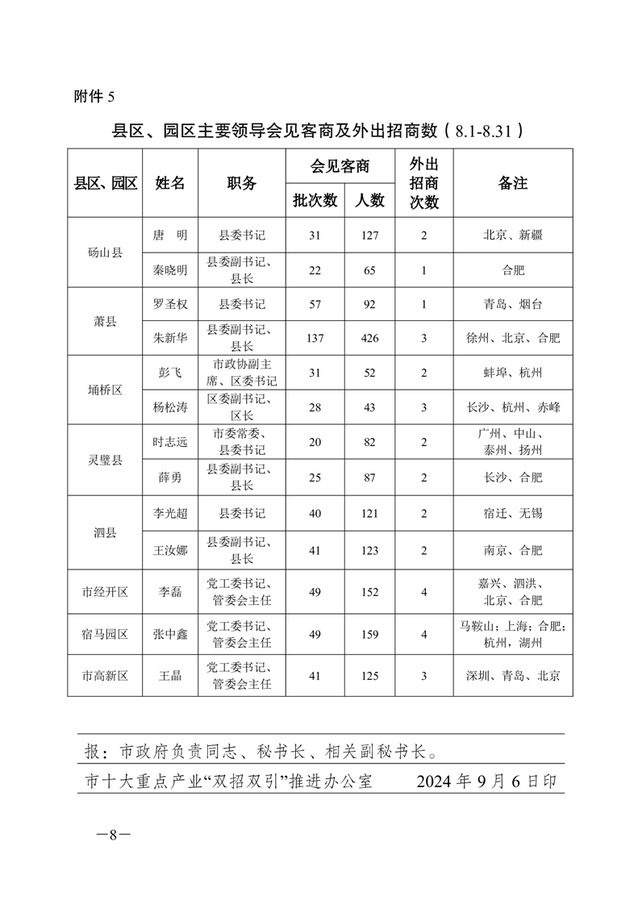 附件5

县区、园区主要领导会见客商及外出招商数（8.1-8.31）

| 县区、园区 | 姓名 | 职务 | 会见客商 |  | 外出招商次数 | 备注 |
|---|---|---|---|---|---|---|
|  |  |  | 批次数 | 人数 |  |  |
| 砀山县 | 唐　明 | 县委书记 | 31 | 127 | 2 | 北京、新疆 |
|  | 秦晓明 | 县委副书记、县长 | 22 | 65 | 1 | 合肥 |
| 萧县 | 罗圣权 | 县委书记 | 57 | 92 | 1 | 青岛、烟台 |
|  | 朱新华 | 县委副书记、县长 | 137 | 426 | 3 | 徐州、北京、合肥 |
| 埇桥区 | 彭飞 | 市政协副主席、区委书记 | 31 | 52 | 2 | 蚌埠、杭州 |
|  | 杨松涛 | 区委副书记、区长 | 28 | 43 | 3 | 长沙、杭州、赤峰 |
| 灵璧县 | 时志远 | 市委常委、县委书记 | 20 | 82 | 2 | 广州、中山、泰州、扬州 |
|  | 薛勇 | 县委副书记、县长 | 25 | 87 | 2 | 长沙、合肥 |
| 泗县 | 李光超 | 县委书记 | 40 | 121 | 2 | 宿迁、无锡 |
|  | 王汝娜 | 县委副书记、县长 | 41 | 123 | 2 | 南京、合肥 |
| 市经开区 | 李磊 | 党工委书记、管委会主任 | 49 | 152 | 4 | 嘉兴、泗洪、北京、合肥 |
| 宿马园区 | 张中鑫 | 党工委书记、管委会主任 | 49 | 159 | 4 | 马鞍山；上海；合肥；杭州，湖州 |
| 市高新区 | 王晶 | 党工委书记、管委会主任 | 41 | 125 | 3 | 深圳、青岛、北京 |

报：市政府负责同志、秘书长、相关副秘书长。

市十大重点产业“双招双引”推进办公室　2024年9月6日印

—8—